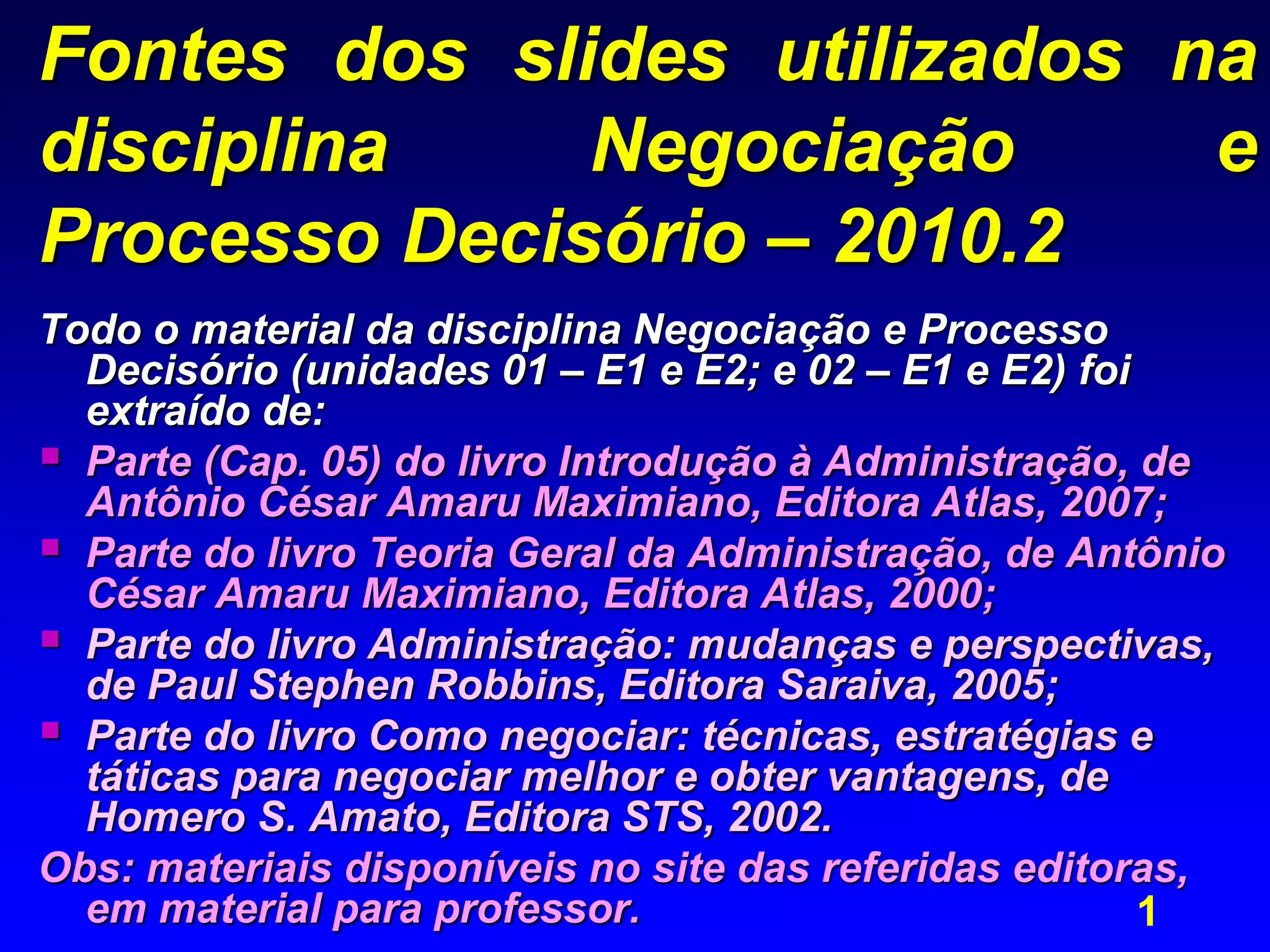 Fontes dos slides utilizados na disciplina Negociação e Processo Decisório – 2010.2

Todo o material da disciplina Negociação e Processo Decisório (unidades 01 – E1 e E2; e 02 – E1 e E2) foi extraído de:

• Parte (Cap. 05) do livro Introdução à Administração, de Antônio César Amaru Maximiano, Editora Atlas, 2007;
• Parte do livro Teoria Geral da Administração, de Antônio César Amaru Maximiano, Editora Atlas, 2000;
• Parte do livro Administração: mudanças e perspectivas, de Paul Stephen Robbins, Editora Saraiva, 2005;
• Parte do livro Como negociar: técnicas, estratégias e táticas para negociar melhor e obter vantagens, de Homero S. Amato, Editora STS, 2002.

Obs: materiais disponíveis no site das referidas editoras, em material para professor.

1